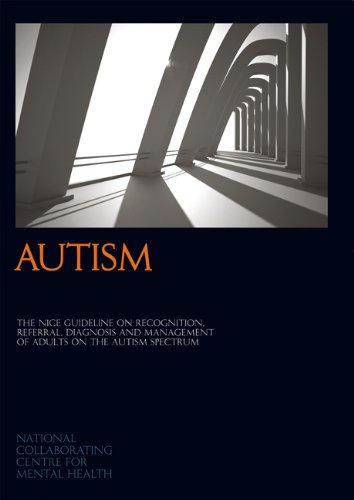 AUTISM

THE NICE GUIDELINE ON RECOGNITION, REFERRAL, DIAGNOSIS AND MANAGEMENT OF ADULTS ON THE AUTISM SPECTRUM

NATIONAL
COLLABORATING
CENTRE FOR
MENTAL HEALTH